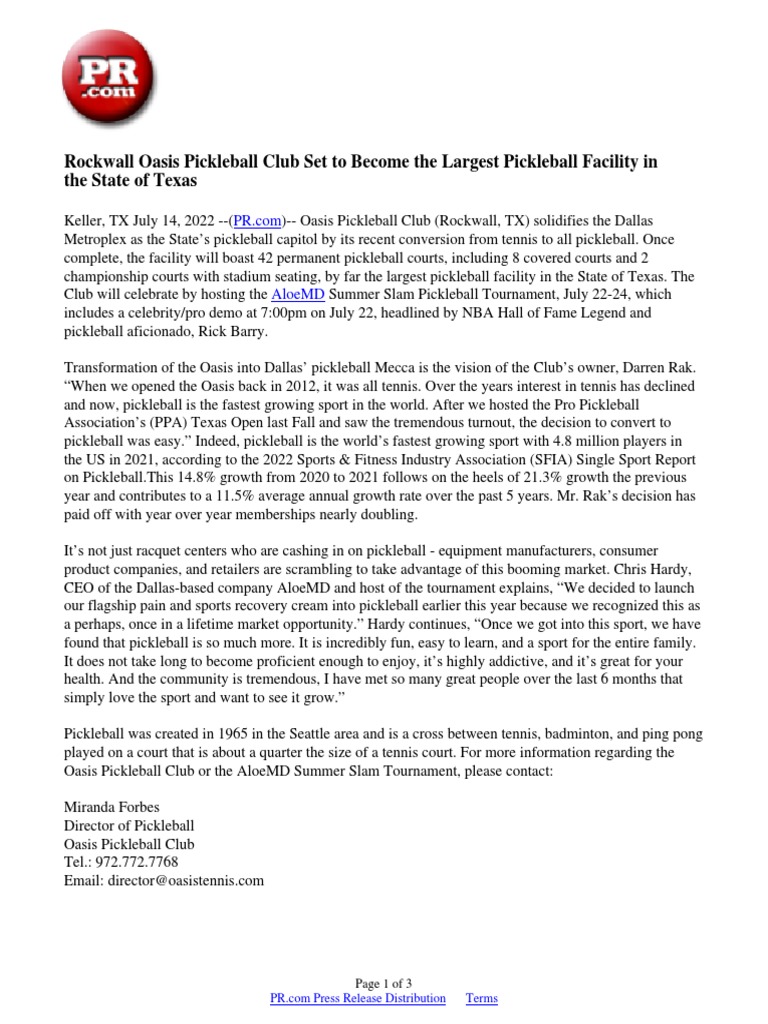 PR .com

Rockwall Oasis Pickleball Club Set to Become the Largest Pickleball Facility in the State of Texas

Keller, TX July 14, 2022 --(PR.com)-- Oasis Pickleball Club (Rockwall, TX) solidifies the Dallas Metroplex as the State's pickleball capitol by its recent conversion from tennis to all pickleball. Once complete, the facility will boast 42 permanent pickleball courts, including 8 covered courts and 2 championship courts with stadium seating, by far the largest pickleball facility in the State of Texas. The Club will celebrate by hosting the AloeMD Summer Slam Pickleball Tournament, July 22-24, which includes a celebrity/pro demo at 7:00pm on July 22, headlined by NBA Hall of Fame Legend and pickleball aficionado, Rick Barry.

Transformation of the Oasis into Dallas' pickleball Mecca is the vision of the Club's owner, Darren Rak. "When we opened the Oasis back in 2012, it was all tennis. Over the years interest in tennis has declined and now, pickleball is the fastest growing sport in the world. After we hosted the Pro Pickleball Association's (PPA) Texas Open last Fall and saw the tremendous turnout, the decision to convert to pickleball was easy." Indeed, pickleball is the world's fastest growing sport with 4.8 million players in the US in 2021, according to the 2022 Sports & Fitness Industry Association (SFIA) Single Sport Report on Pickleball.This 14.8% growth from 2020 to 2021 follows on the heels of 21.3% growth the previous year and contributes to a 11.5% average annual growth rate over the past 5 years. Mr. Rak's decision has paid off with year over year memberships nearly doubling.

It's not just racquet centers who are cashing in on pickleball - equipment manufacturers, consumer product companies, and retailers are scrambling to take advantage of this booming market. Chris Hardy, CEO of the Dallas-based company AloeMD and host of the tournament explains, "We decided to launch our flagship pain and sports recovery cream into pickleball earlier this year because we recognized this as a perhaps, once in a lifetime market opportunity." Hardy continues, "Once we got into this sport, we have found that pickleball is so much more. It is incredibly fun, easy to learn, and a sport for the entire family. It does not take long to become proficient enough to enjoy, it's highly addictive, and it's great for your health. And the community is tremendous, I have met so many great people over the last 6 months that simply love the sport and want to see it grow."

Pickleball was created in 1965 in the Seattle area and is a cross between tennis, badminton, and ping pong played on a court that is about a quarter the size of a tennis court. For more information regarding the Oasis Pickleball Club or the AloeMD Summer Slam Tournament, please contact:

Miranda Forbes
Director of Pickleball
Oasis Pickleball Club
Tel.: 972.772.7768
Email: director@oasistennis.com

Page 1 of 3
PR.com Press Release Distribution Terms